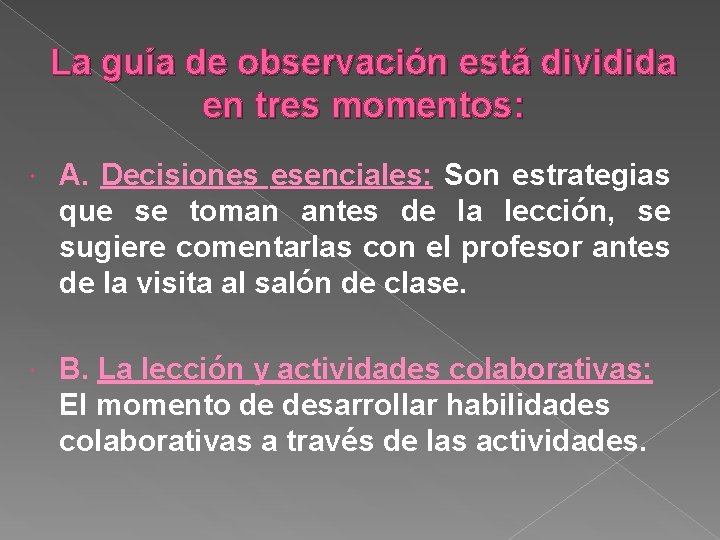 La guía de observación está dividida en tres momentos:

A. Decisiones esenciales: Son estrategias que se toman antes de la lección, se sugiere comentarlas con el profesor antes de la visita al salón de clase.

B. La lección y actividades colaborativas: El momento de desarrollar habilidades colaborativas a través de las actividades.